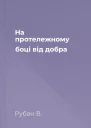 На протележному боці від добра

Рубан В.